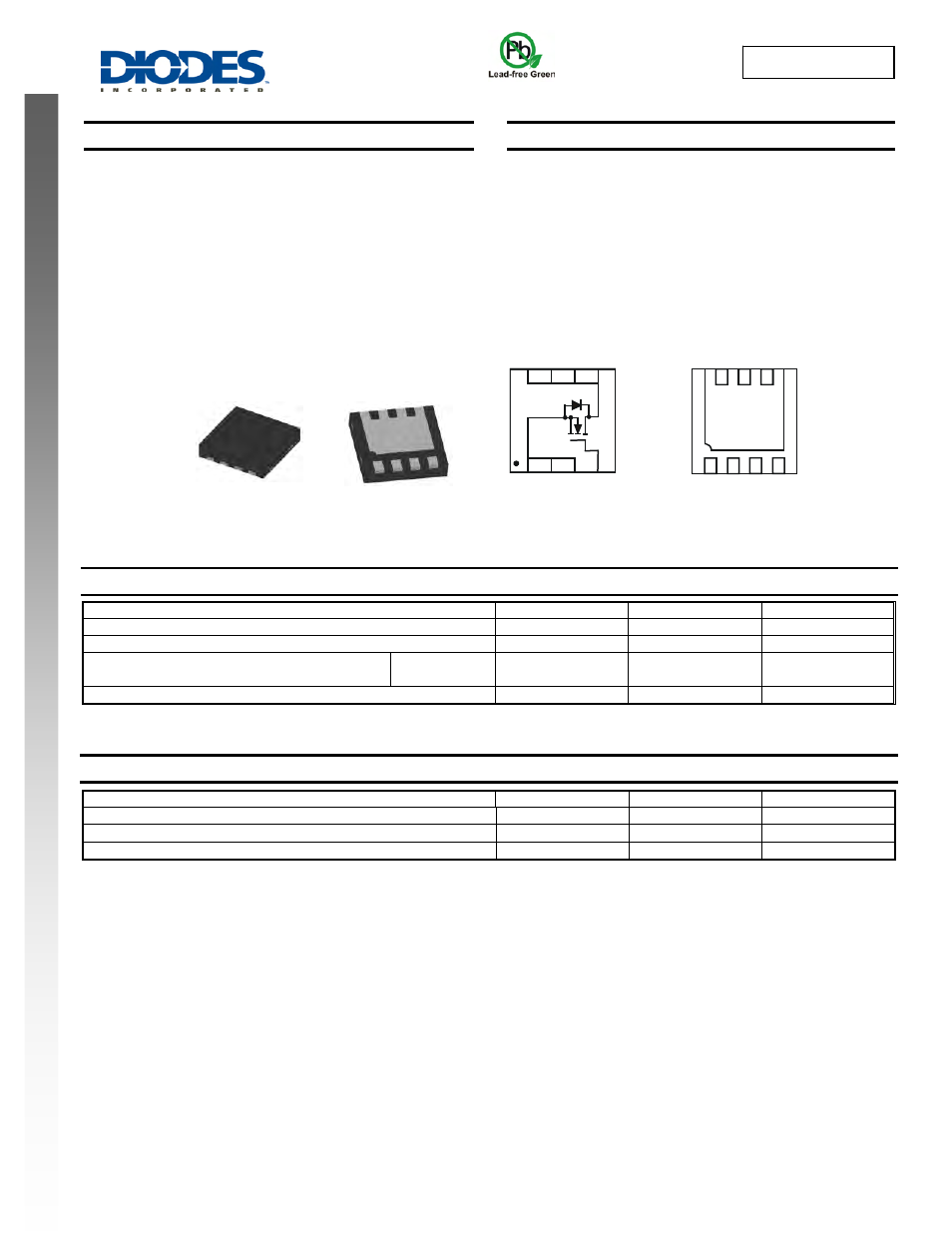 DIODES
INCORPORATED

Pb
Lead-free Green